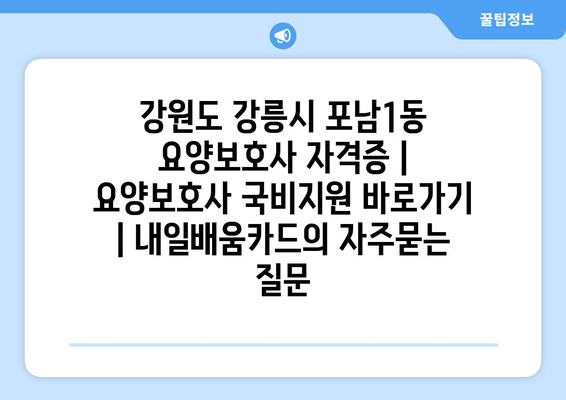 꿀팁정보

강원도 강릉시 포남1동 요양보호사 자격증 | 요양보호사 국비지원 바로가기 | 내일배움카드의 자주묻는 질문